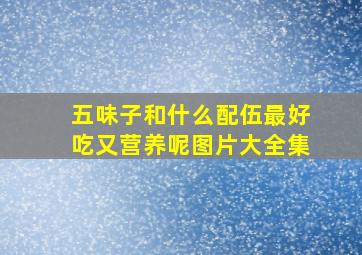 五味子和什么配伍最好吃又营养呢图片大全集